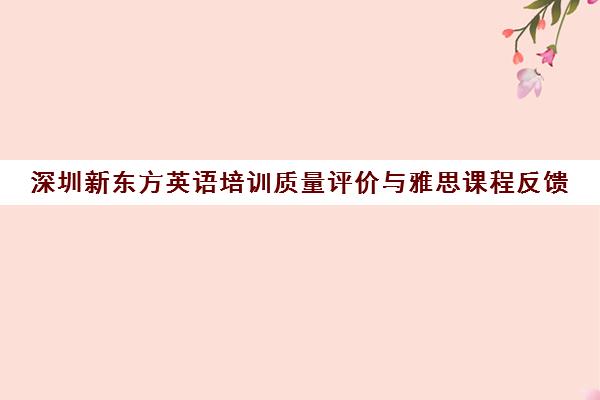 深圳新东方英语培训质量评价与雅思课程反馈